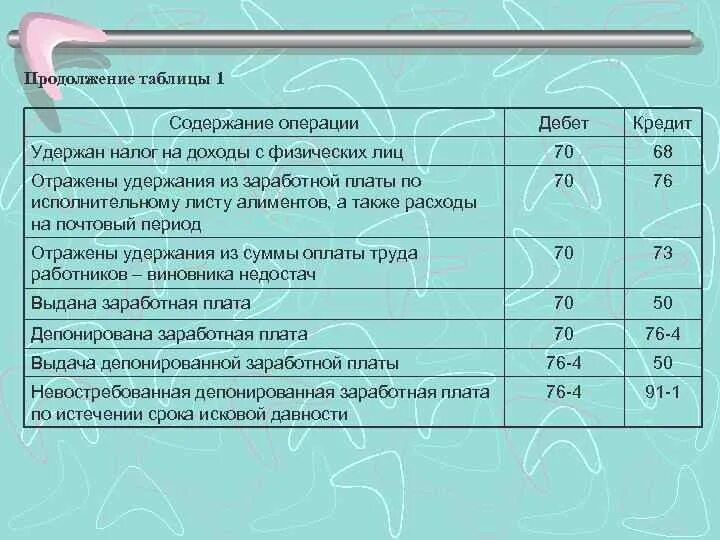 Продолжение таблицы 1

| Содержание операции | Дебет | Кредит |
|---|---|---|
| Удержан налог на доходы с физических лиц | 70 | 68 |
| Отражены удержания из заработной платы по исполнительному листу алиментов, а также расходы на почтовый период | 70 | 76 |
| Отражены удержания из суммы оплаты труда работников – виновника недостач | 70 | 73 |
| Выдана заработная плата | 70 | 50 |
| Депонирована заработная плата | 70 | 76-4 |
| Выдача депонированной заработной платы | 76-4 | 50 |
| Невостребованная депонированная заработная плата по истечении срока исковой давности | 76-4 | 91-1 |